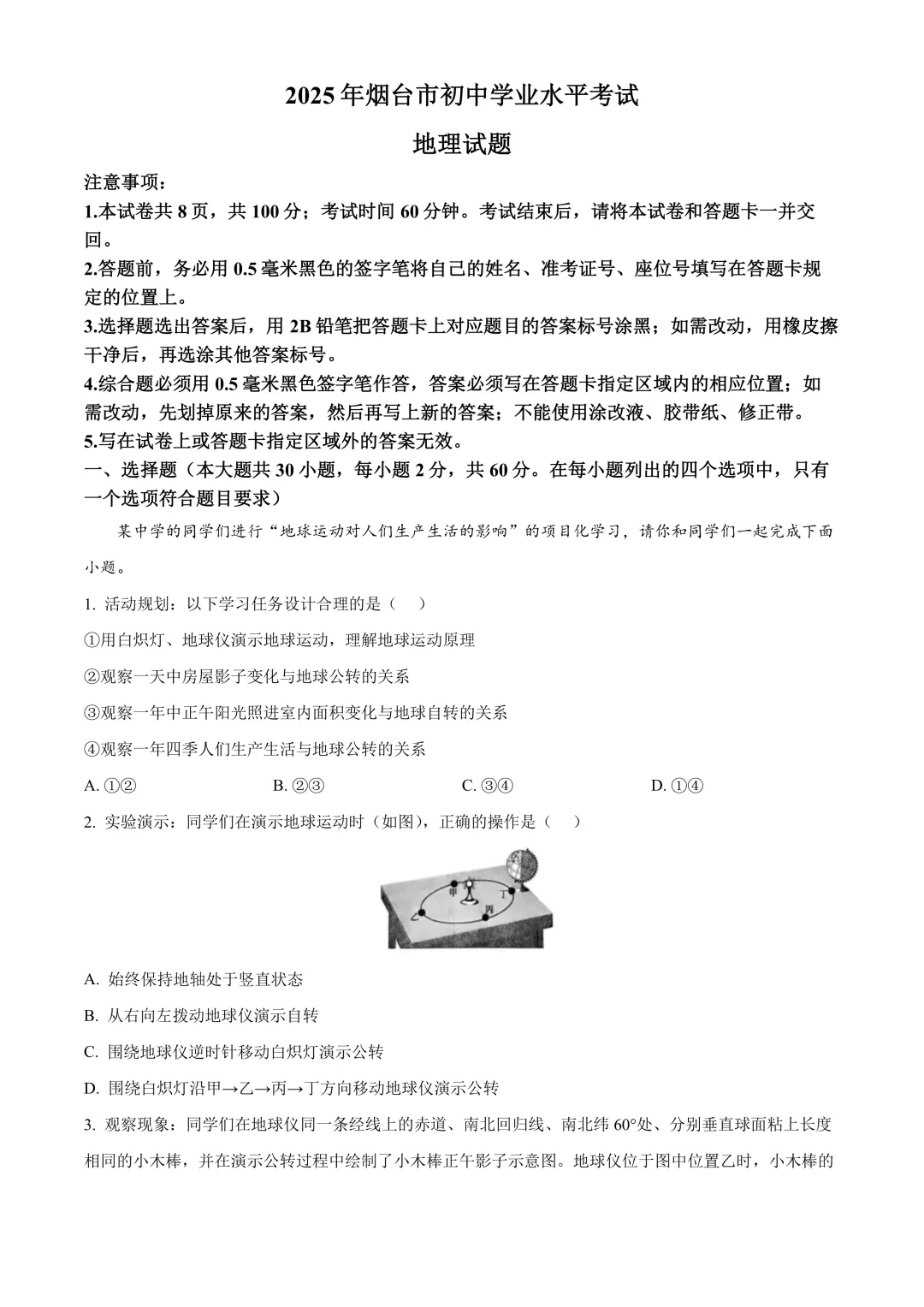 2025年烟台市初中学业水平考试

地理试题

注意事项：
1.本试卷共8页，共100分；考试时间60分钟。考试结束后，请将本试卷和答题卡一并交回。
2.答题前，务必用0.5毫米黑色的签字笔将自己的姓名、准考证号、座位号填写在答题卡规定的位置上。
3.选择题选出答案后，用2B铅笔把答题卡上对应题目的答案标号涂黑；如需改动，用橡皮擦干净后，再选涂其他答案标号。
4.综合题必须用0.5毫米黑色签字笔作答，答案必须写在答题卡指定区域内的相应位置；如需改动，先划掉原来的答案，然后再写上新的答案；不能使用涂改液、胶带纸、修正带。
5.写在试卷上或答题卡指定区域外的答案无效。
一、选择题（本大题共30小题，每小题2分，共60分。在每小题列出的四个选项中，只有一个选项符合题目要求）

某中学的同学们进行“地球运动对人们生产生活的影响”的项目化学习，请你和同学们一起完成下面小题。

1. 活动规划：以下学习任务设计合理的是（　）
①用白炽灯、地球仪演示地球运动，理解地球运动原理
②观察一天中房屋影子变化与地球公转的关系
③观察一年中正午阳光照进室内面积变化与地球自转的关系
④观察一年四季人们生产生活与地球公转的关系
A. ①②　B. ②③　C. ③④　D. ①④

2. 实验演示：同学们在演示地球运动时（如图），正确的操作是（　）

甲 乙 丙 丁

A. 始终保持地轴处于竖直状态
B. 从右向左拨动地球仪演示自转
C. 围绕地球仪逆时针移动白炽灯演示公转
D. 围绕白炽灯沿甲→乙→丙→丁方向移动地球仪演示公转

3. 观察现象：同学们在地球仪同一条经线上的赤道、南北回归线、南北纬60°处、分别垂直球面粘上长度相同的小木棒，并在演示公转过程中绘制了小木棒正午影子示意图。地球仪位于图中位置乙时，小木棒的